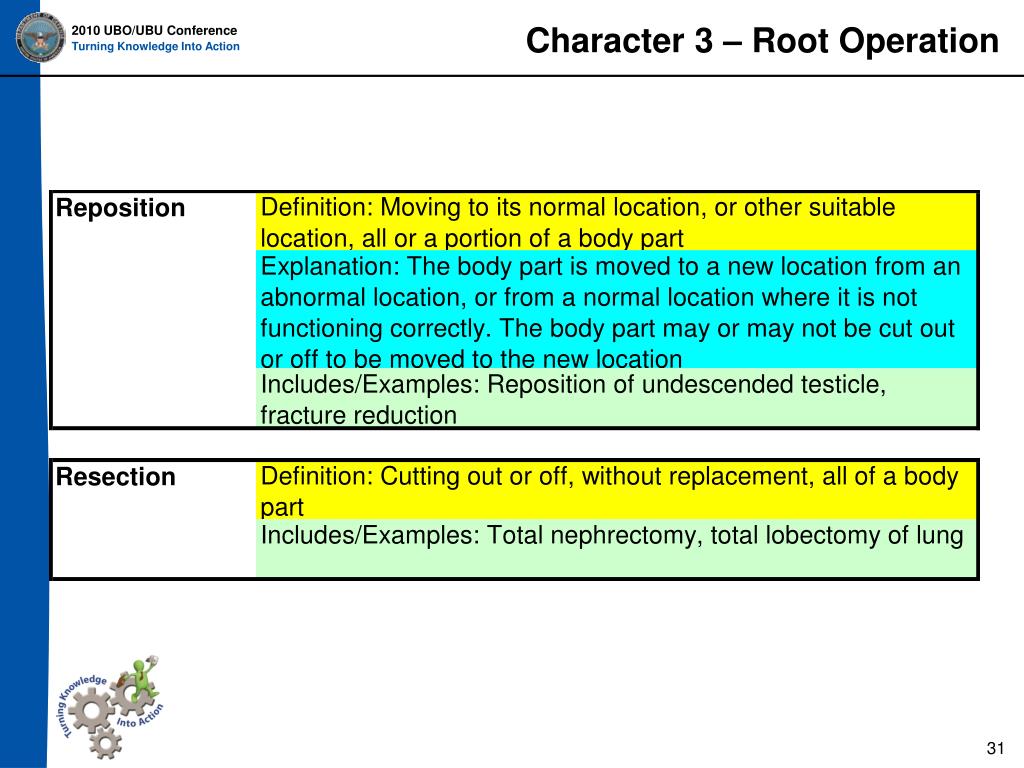 2010 UBO/UBU Conference
Turning Knowledge Into Action

Character 3 – Root Operation

| Reposition | Definition: Moving to its normal location, or other suitable location, all or a portion of a body part |
|---|---|
| | Explanation: The body part is moved to a new location from an abnormal location, or from a normal location where it is not functioning correctly. The body part may or may not be cut out or off to be moved to the new location |
| | Includes/Examples: Reposition of undescended testicle, fracture reduction |

| Resection | Definition: Cutting out or off, without replacement, all of a body part |
|---|---|
| | Includes/Examples: Total nephrectomy, total lobectomy of lung |

Turning Knowledge Into Action

31